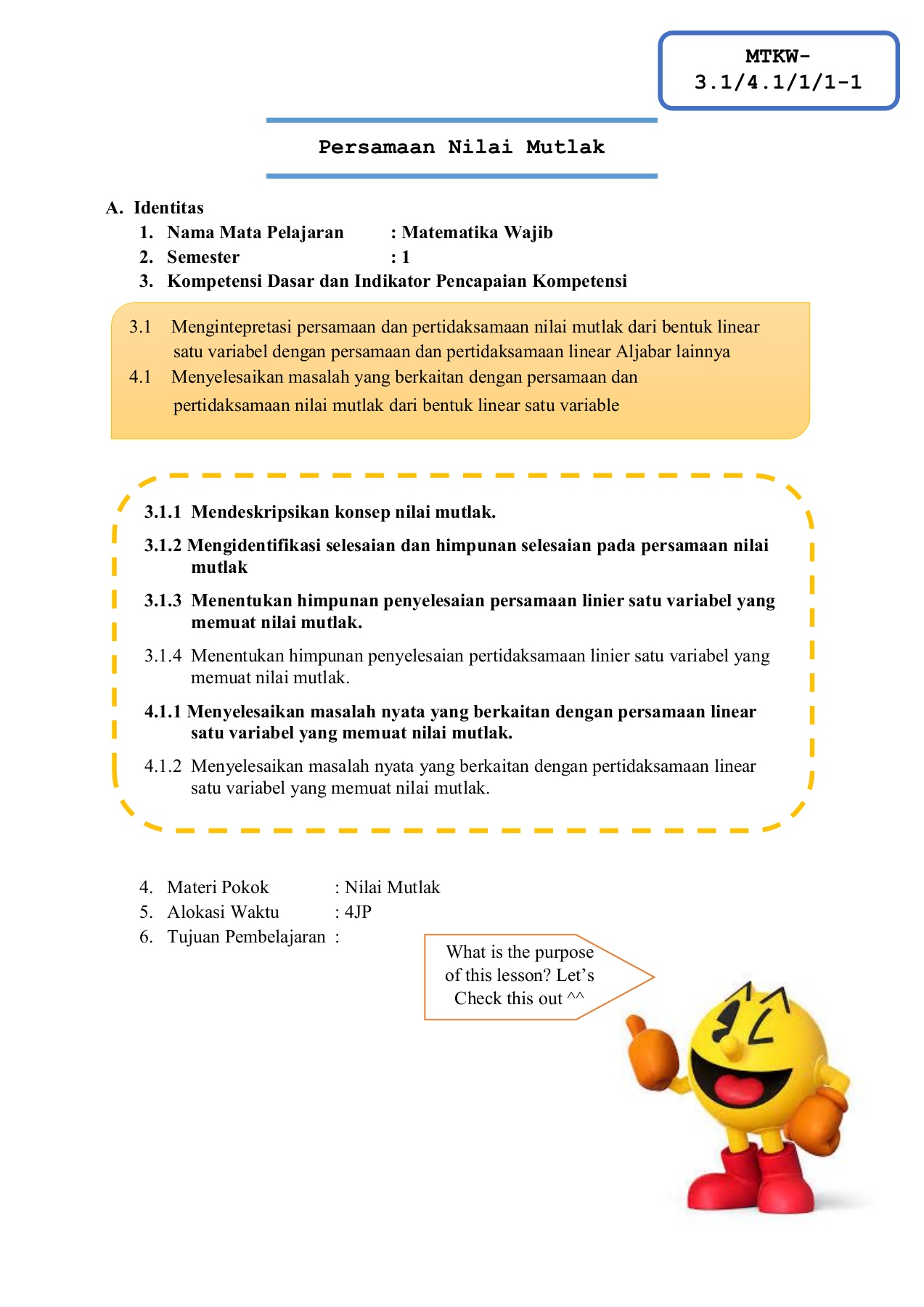 MTKW-
3.1/4.1/1/1-1

Persamaan Nilai Mutlak

A. Identitas
1. Nama Mata Pelajaran : Matematika Wajib
2. Semester : 1
3. Kompetensi Dasar dan Indikator Pencapaian Kompetensi

3.1 Mengintepretasi persamaan dan pertidaksamaan nilai mutlak dari bentuk linear satu variabel dengan persamaan dan pertidaksamaan linear Aljabar lainnya
4.1 Menyelesaikan masalah yang berkaitan dengan persamaan dan pertidaksamaan nilai mutlak dari bentuk linear satu variable

3.1.1 Mendeskripsikan konsep nilai mutlak.
3.1.2 Mengidentifikasi selesaian dan himpunan selesaian pada persamaan nilai mutlak
3.1.3 Menentukan himpunan penyelesaian persamaan linier satu variabel yang memuat nilai mutlak.
3.1.4 Menentukan himpunan penyelesaian pertidaksamaan linier satu variabel yang memuat nilai mutlak.
4.1.1 Menyelesaikan masalah nyata yang berkaitan dengan persamaan linear satu variabel yang memuat nilai mutlak.
4.1.2 Menyelesaikan masalah nyata yang berkaitan dengan pertidaksamaan linear satu variabel yang memuat nilai mutlak.

4. Materi Pokok : Nilai Mutlak
5. Alokasi Waktu : 4JP
6. Tujuan Pembelajaran :

What is the purpose of this lesson? Let's Check this out ^^